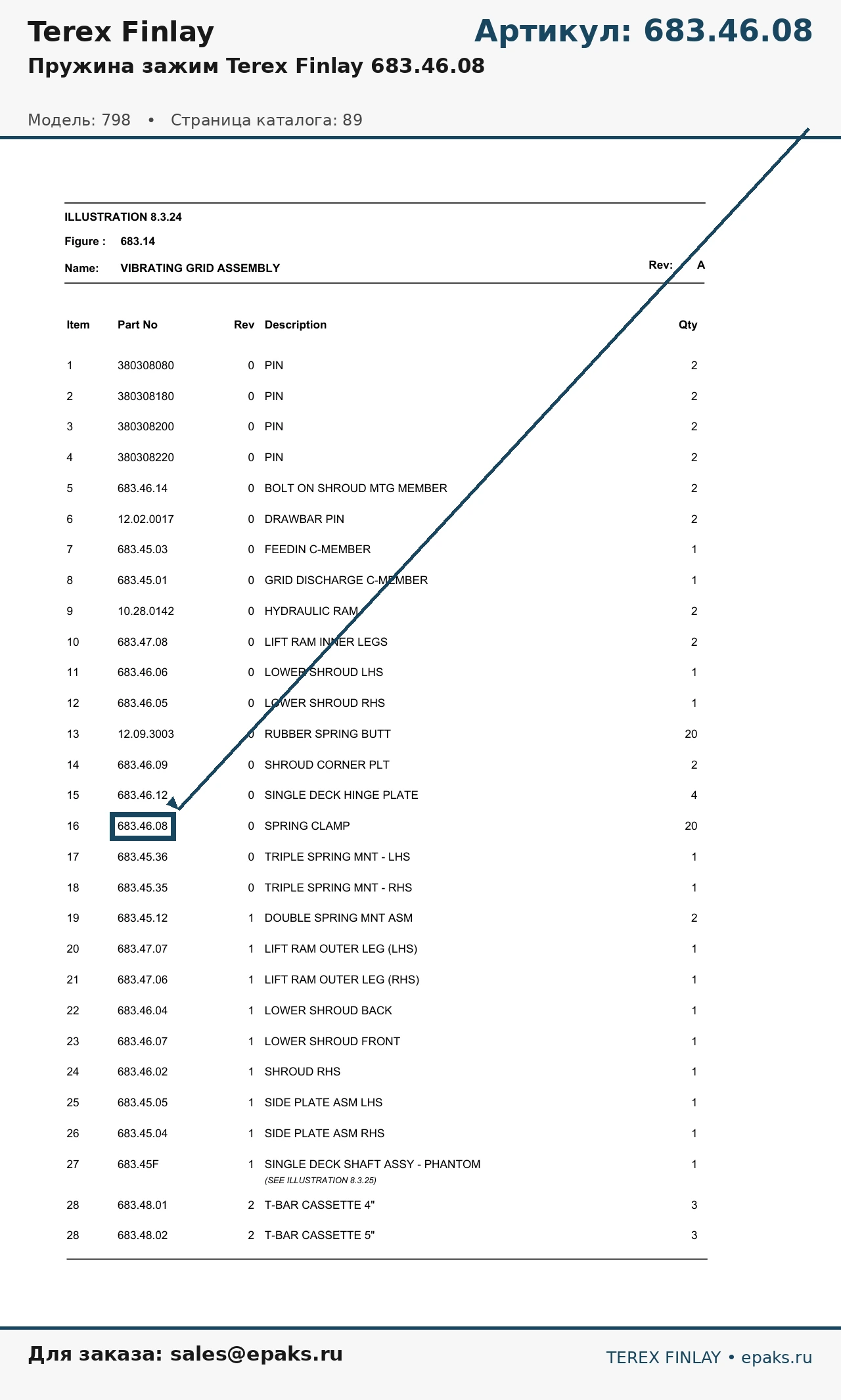 Terex Finlay

Артикул: 683.46.08

Пружина зажим Terex Finlay 683.46.08

Модель: 798 • Страница каталога: 89

ILLUSTRATION 8.3.24

Figure : 683.14

Name: VIBRATING GRID ASSEMBLY

Rev: A

| Item | Part No | Rev | Description | Qty |
|---|---|---|---|---|
| 1 | 380308080 | 0 | PIN | 2 |
| 2 | 380308180 | 0 | PIN | 2 |
| 3 | 380308200 | 0 | PIN | 2 |
| 4 | 380308220 | 0 | PIN | 2 |
| 5 | 683.46.14 | 0 | BOLT ON SHROUD MTG MEMBER | 2 |
| 6 | 12.02.0017 | 0 | DRAWBAR PIN | 2 |
| 7 | 683.45.03 | 0 | FEEDIN C-MEMBER | 1 |
| 8 | 683.45.01 | 0 | GRID DISCHARGE C-MEMBER | 1 |
| 9 | 10.28.0142 | 0 | HYDRAULIC RAM | 2 |
| 10 | 683.47.08 | 0 | LIFT RAM INNER LEGS | 2 |
| 11 | 683.46.06 | 0 | LOWER SHROUD LHS | 1 |
| 12 | 683.46.05 | 0 | LOWER SHROUD RHS | 1 |
| 13 | 12.09.3003 | 0 | RUBBER SPRING BUTT | 20 |
| 14 | 683.46.09 | 0 | SHROUD CORNER PLT | 2 |
| 15 | 683.46.12 | 0 | SINGLE DECK HINGE PLATE | 4 |
| 16 | 683.46.08 | 0 | SPRING CLAMP | 20 |
| 17 | 683.45.36 | 0 | TRIPLE SPRING MNT - LHS | 1 |
| 18 | 683.45.35 | 0 | TRIPLE SPRING MNT - RHS | 1 |
| 19 | 683.45.12 | 1 | DOUBLE SPRING MNT ASM | 2 |
| 20 | 683.47.07 | 1 | LIFT RAM OUTER LEG (LHS) | 1 |
| 21 | 683.47.06 | 1 | LIFT RAM OUTER LEG (RHS) | 1 |
| 22 | 683.46.04 | 1 | LOWER SHROUD BACK | 1 |
| 23 | 683.46.07 | 1 | LOWER SHROUD FRONT | 1 |
| 24 | 683.46.02 | 1 | SHROUD RHS | 1 |
| 25 | 683.45.05 | 1 | SIDE PLATE ASM LHS | 1 |
| 26 | 683.45.04 | 1 | SIDE PLATE ASM RHS | 1 |
| 27 | 683.45F | 1 | SINGLE DECK SHAFT ASSY - PHANTOM (SEE ILLUSTRATION 8.3.25) | 1 |
| 28 | 683.48.01 | 2 | T-BAR CASSETTE 4" | 3 |
| 28 | 683.48.02 | 2 | T-BAR CASSETTE 5" | 3 |

Для заказа: sales@epaks.ru

TEREX FINLAY • epaks.ru